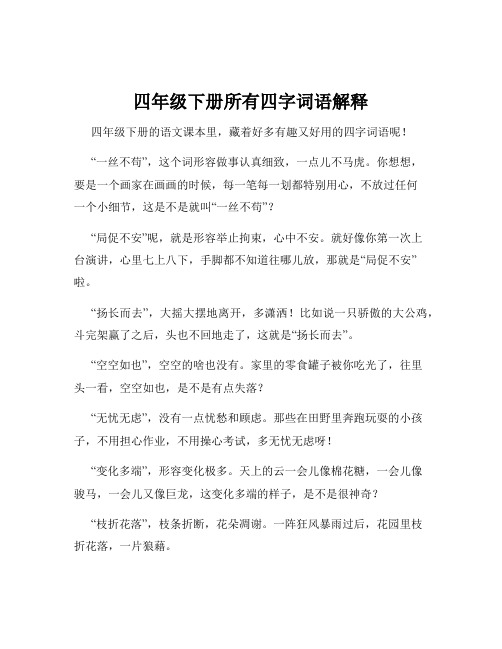 四年级下册所有四字词语解释

四年级下册的语文课本里，藏着好多有趣又好用的四字词语呢！

“一丝不苟”，这个词形容做事认真细致，一点儿不马虎。你想想，要是一个画家在画画的时候，每一笔每一划都特别用心，不放过任何一个小细节，这是不是就叫“一丝不苟”？

“局促不安”呢，就是形容举止拘束，心中不安。就好像你第一次上台演讲，心里七上八下，手脚都不知道往哪儿放，那就是“局促不安”啦。

“扬长而去”，大摇大摆地离开，多潇洒！比如说一只骄傲的大公鸡，斗完架赢了之后，头也不回地走了，这就是“扬长而去”。

“空空如也”，空空的啥也没有。家里的零食罐子被你吃光了，往里头一看，空空如也，是不是有点失落？

“无忧无虑”，没有一点忧愁和顾虑。那些在田野里奔跑玩耍的小孩子，不用担心作业，不用操心考试，多无忧无虑呀！

“变化多端”，形容变化极多。天上的云一会儿像棉花糖，一会儿像骏马，一会儿又像巨龙，这变化多端的样子，是不是很神奇？

“枝折花落”，枝条折断，花朵凋谢。一阵狂风暴雨过后，花园里枝折花落，一片狼藉。